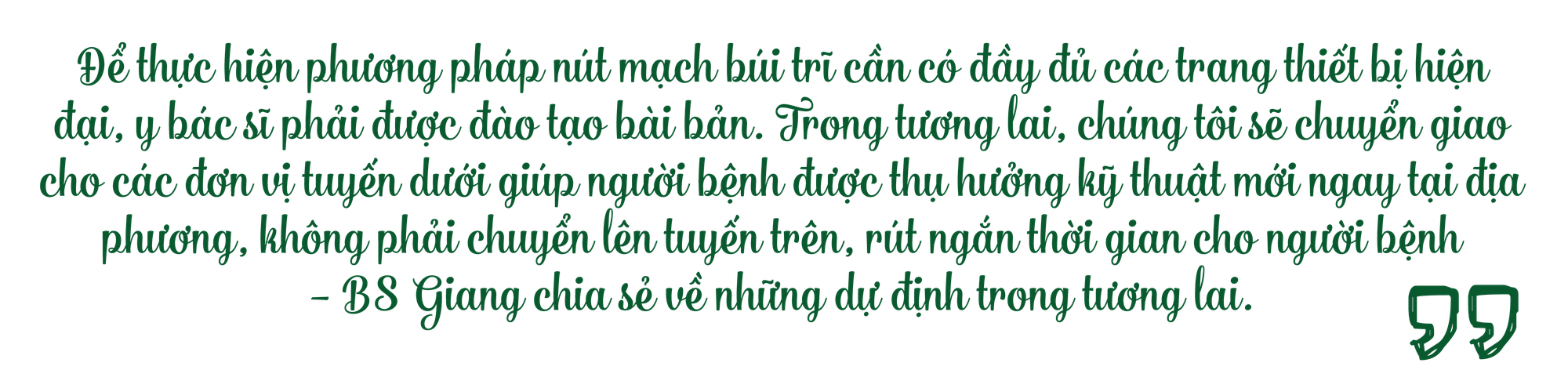 Để thực hiện phương pháp nút mạch búi trĩ cần có đầy đủ các trang thiết bị hiện đại, y bác sĩ phải được đào tạo bài bản. Trong tương lai, chúng tôi sẽ chuyển giao cho các đơn vị tuyến dưới giúp người bệnh được thụ hưởng kỹ thuật mới ngay tại địa phương, không phải chuyển lên tuyến trên, rút ngắn thời gian cho người bệnh – BS Giang chia sẻ về những dự định trong tương lai.